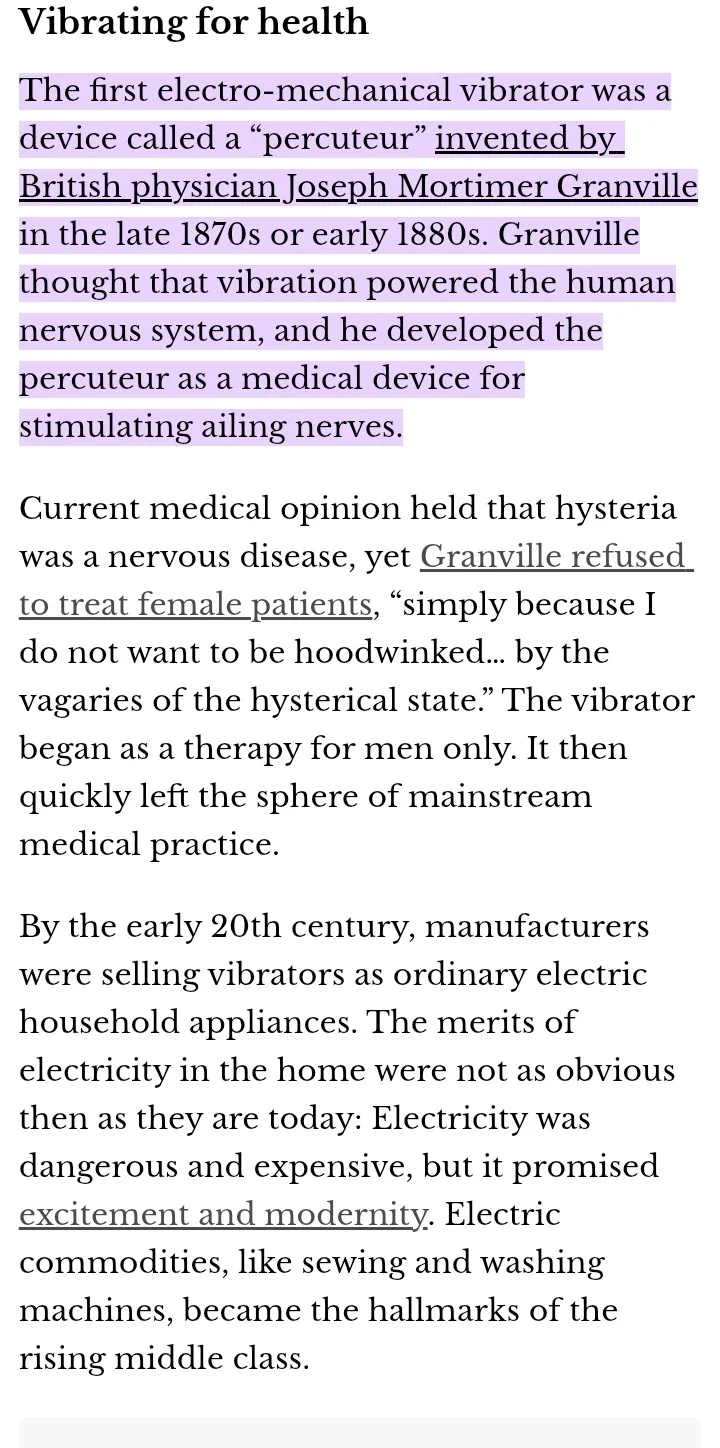 Vibrating for health

The first electro-mechanical vibrator was a device called a “percuteur” invented by British physician Joseph Mortimer Granville in the late 1870s or early 1880s. Granville thought that vibration powered the human nervous system, and he developed the percuteur as a medical device for stimulating ailing nerves.

Current medical opinion held that hysteria was a nervous disease, yet Granville refused to treat female patients, “simply because I do not want to be hoodwinked… by the vagaries of the hysterical state.” The vibrator began as a therapy for men only. It then quickly left the sphere of mainstream medical practice.

By the early 20th century, manufacturers were selling vibrators as ordinary electric household appliances. The merits of electricity in the home were not as obvious then as they are today: Electricity was dangerous and expensive, but it promised excitement and modernity. Electric commodities, like sewing and washing machines, became the hallmarks of the rising middle class.